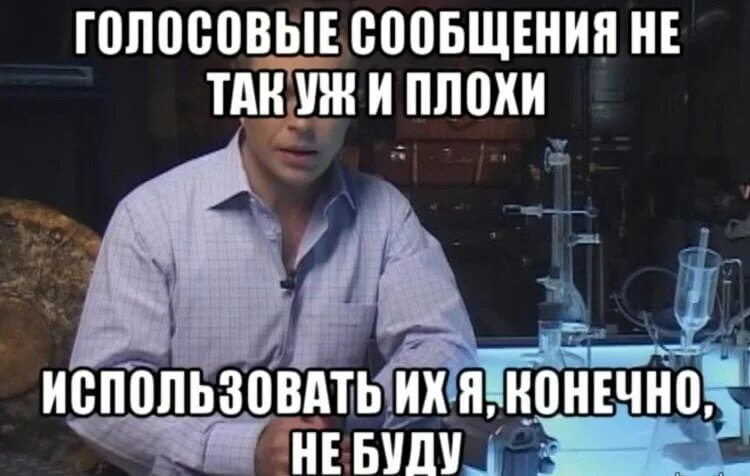 ГОЛОСОВЫЕ СООБЩЕНИЯ НЕ ТАК УЖ И ПЛОХИ

ИСПОЛЬЗОВАТЬ ИХ Я, КОНЕЧНО, НЕ БУДУ